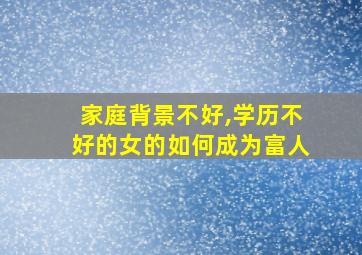 家庭背景不好,学历不好的女的如何成为富人